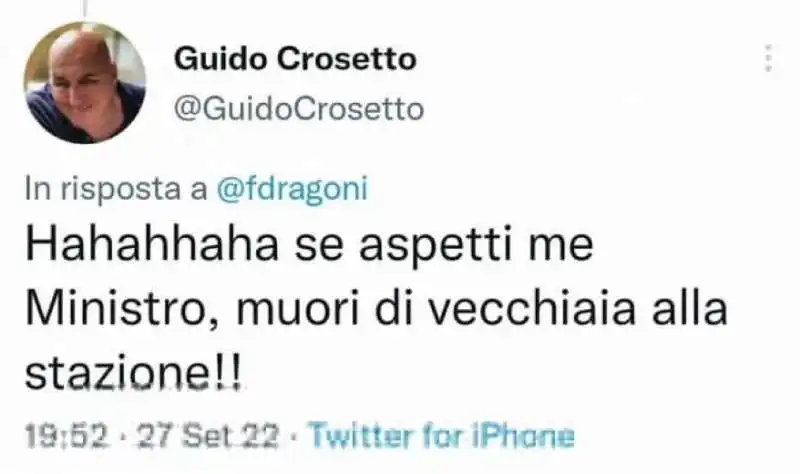 Guido Crosetto
@GuidoCrosetto

In risposta a @fdragoni
Hahahhaha se aspetti me Ministro, muori di vecchiaia alla stazione!!

19:52 · 27 Set 22 · Twitter for iPhone